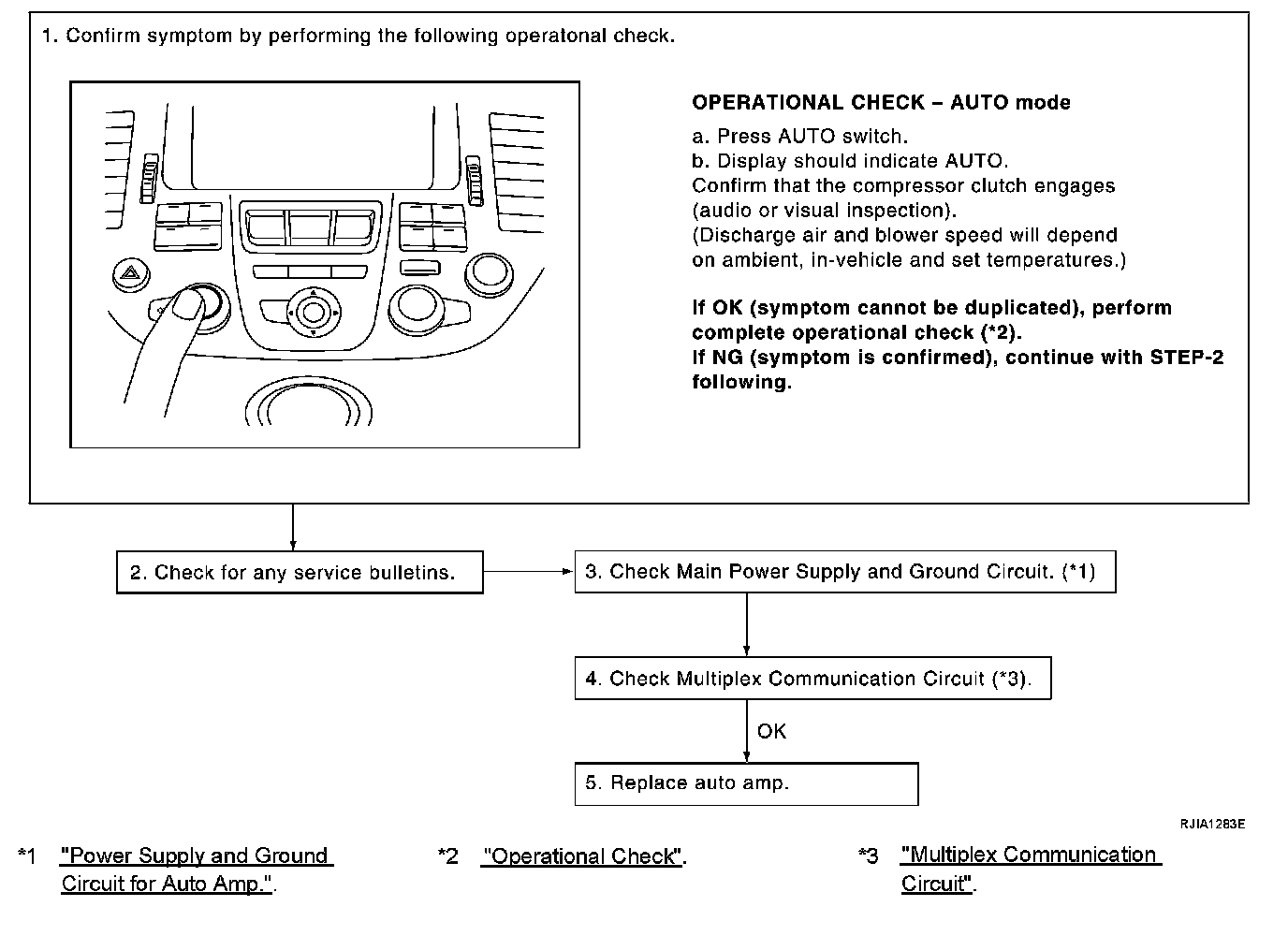 1. Confirm symptom by performing the following operatonal check.

OPERATIONAL CHECK – AUTO mode

a. Press AUTO switch.
b. Display should indicate AUTO.
Confirm that the compressor clutch engages (audio or visual inspection).
(Discharge air and blower speed will depend on ambient, in-vehicle and set temperatures.)

If OK (symptom cannot be duplicated), perform complete operational check (*2).
If NG (symptom is confirmed), continue with STEP-2 following.

2. Check for any service bulletins.

3. Check Main Power Supply and Ground Circuit. (*1)

4. Check Multiplex Communication Circuit (*3).

OK

5. Replace auto amp.

RJIA1283E

*1 "Power Supply and Ground Circuit for Auto Amp.".

*2 "Operational Check".

*3 "Multiplex Communication Circuit".